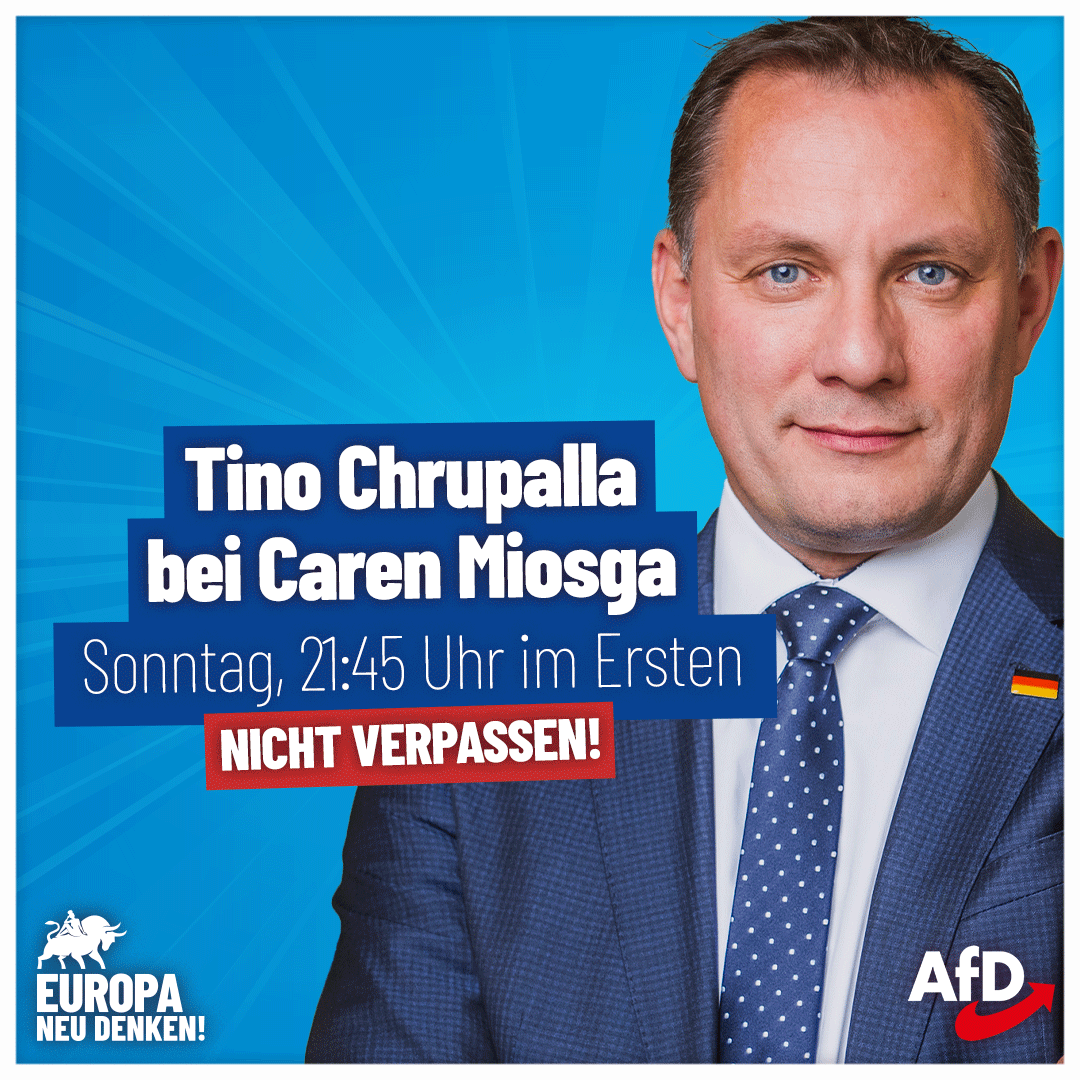 Tino Chrupalla
bei Caren Miosga
Sonntag, 21:45 Uhr im Ersten
NICHT VERPASSEN!

EUROPA
NEU DENKEN!

AfD